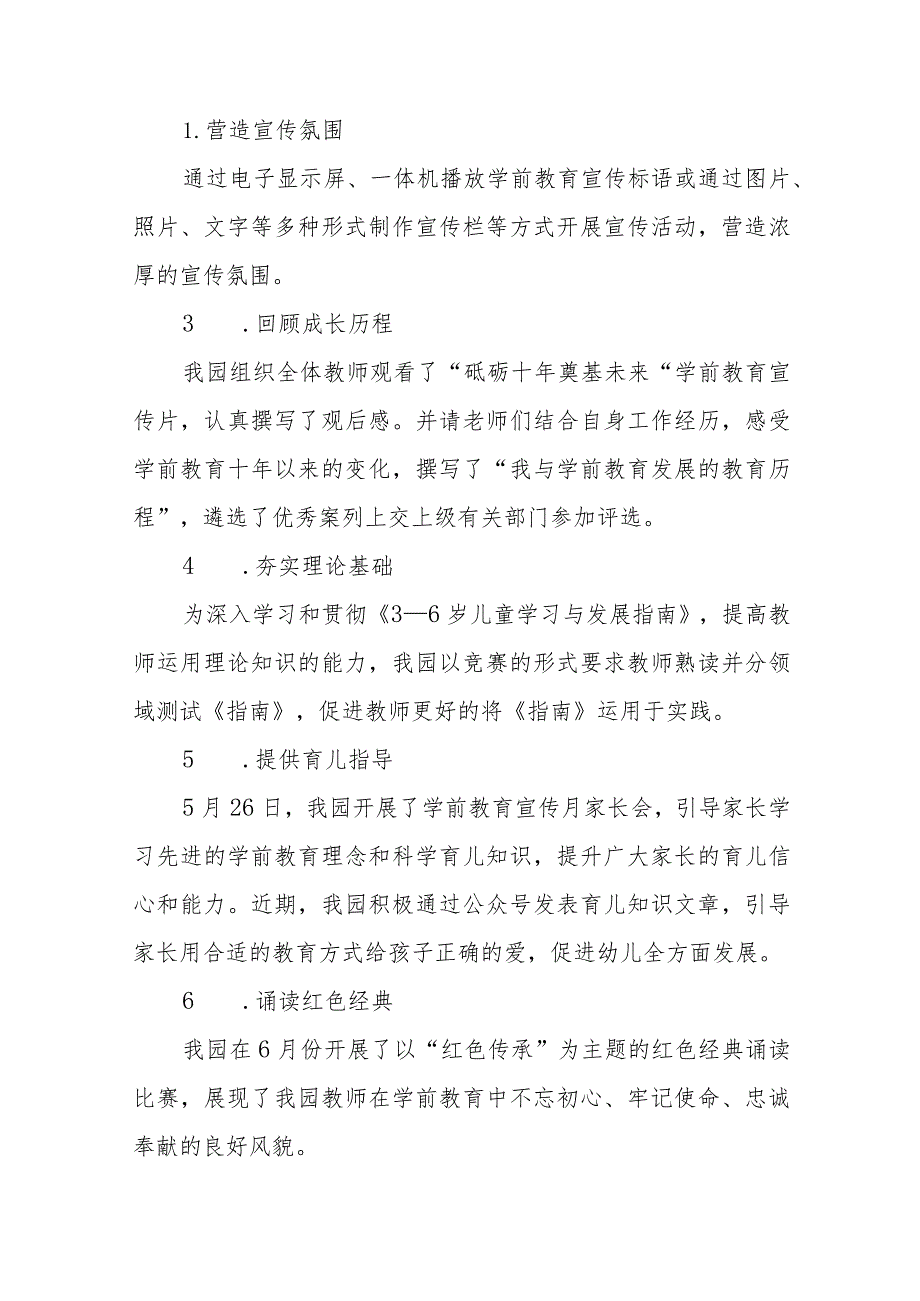 1.营造宣传氛围

通过电子显示屏、一体机播放学前教育宣传标语或通过图片、照片、文字等多种形式制作宣传栏等方式开展宣传活动，营造浓厚的宣传氛围。

3　.回顾成长历程

我园组织全体教师观看了“砥砺十年奠基未来“学前教育宣传片，认真撰写了观后感。并请老师们结合自身工作经历，感受学前教育十年以来的变化，撰写了“我与学前教育发展的教育历程”，遴选了优秀案列上交上级有关部门参加评选。

4　.夯实理论基础

为深入学习和贯彻《3—6岁儿童学习与发展指南》，提高教师运用理论知识的能力，我园以竞赛的形式要求教师熟读并分领域测试《指南》，促进教师更好的将《指南》运用于实践。

5　.提供育儿指导

5月26日，我园开展了学前教育宣传月家长会，引导家长学习先进的学前教育理念和科学育儿知识，提升广大家长的育儿信心和能力。近期，我园积极通过公众号发表育儿知识文章，引导家长用合适的教育方式给孩子正确的爱，促进幼儿全方面发展。

6　.诵读红色经典

我园在6月份开展了以“红色传承”为主题的红色经典诵读比赛，展现了我园教师在学前教育中不忘初心、牢记使命、忠诚奉献的良好风貌。